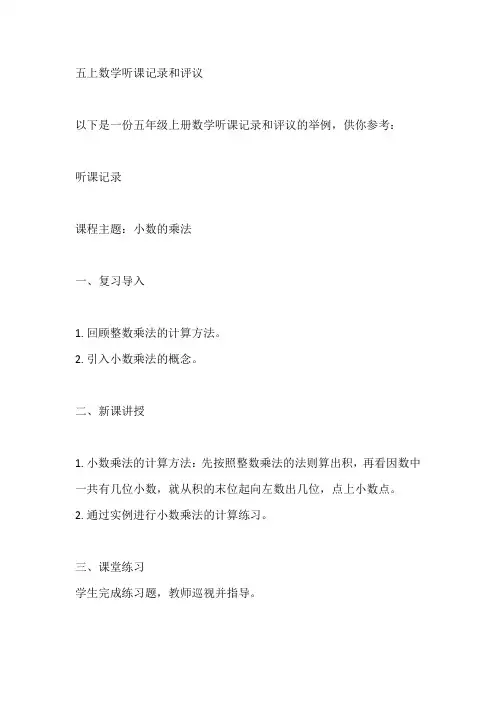 五上数学听课记录和评议

以下是一份五年级上册数学听课记录和评议的举例，供你参考：

听课记录

课程主题：小数的乘法

一、复习导入

1. 回顾整数乘法的计算方法。
2. 引入小数乘法的概念。

二、新课讲授

1. 小数乘法的计算方法：先按照整数乘法的法则算出积，再看因数中一共有几位小数，就从积的末位起向左数出几位，点上小数点。
2. 通过实例进行小数乘法的计算练习。

三、课堂练习
学生完成练习题，教师巡视并指导。